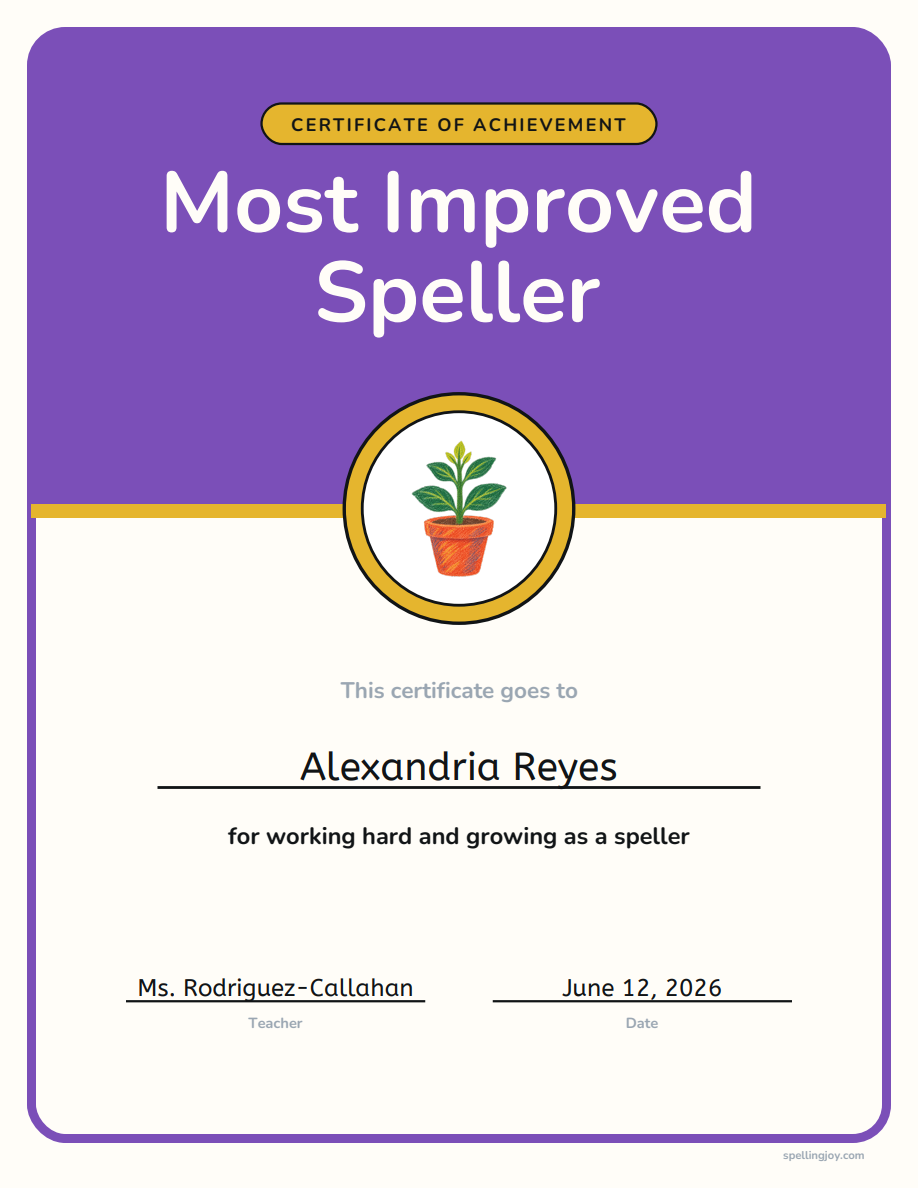 CERTIFICATE OF ACHIEVEMENT

Most Improved Speller

This certificate goes to

Alexandria Reyes

for working hard and growing as a speller

Ms. Rodriguez-Callahan
Teacher

June 12, 2026
Date

spellingjoy.com